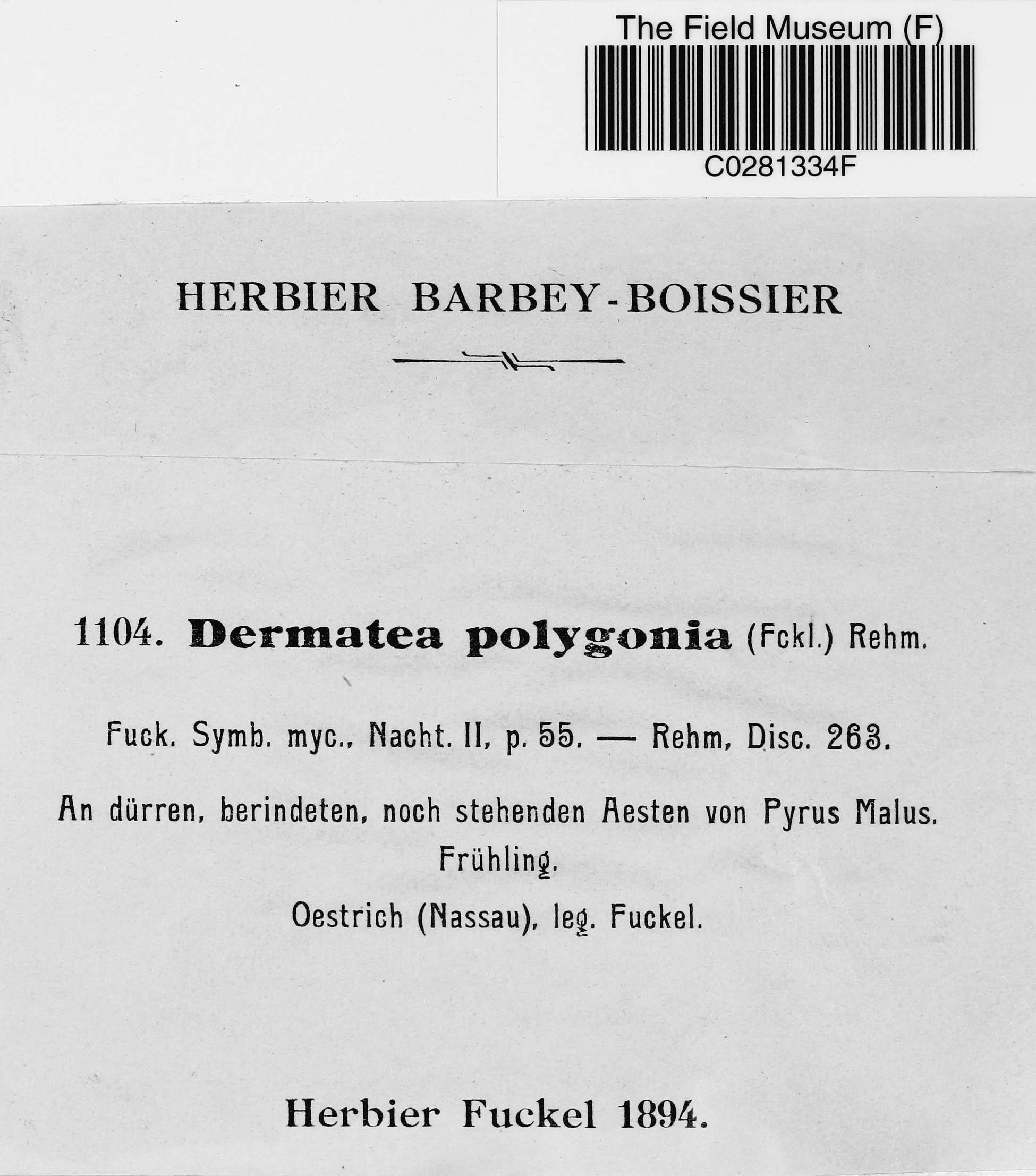 The Field Museum (F)

C0281334F

HERBIER BARBEY-BOISSIER

1104. Dermatea polygonia (Fckl.) Rehm.

Fuck. Symb. myc., Nacht. II, p. 55. — Rehm, Disc. 263.

An dürren, berindeten, noch stehenden Aesten von Pyrus Malus. Frühling.

Oestrich (Nassau), leg. Fuckel.

Herbier Fuckel 1894.